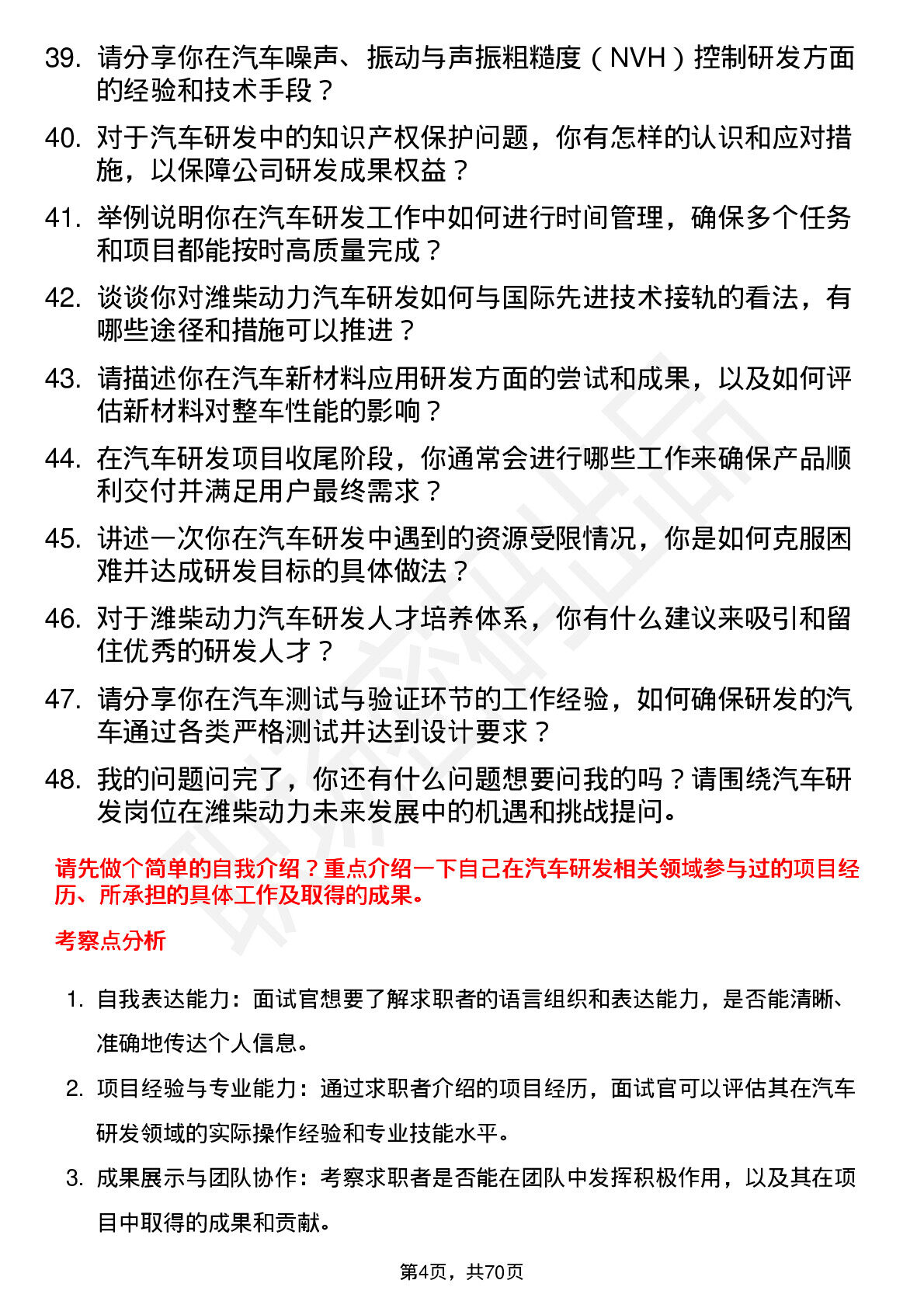 39. 请分享你在汽车噪声、振动与声振粗糙度（NVH）控制研发方面的经验和技术手段？

40. 对于汽车研发中的知识产权保护问题，你有怎样的认识和应对措施，以保障公司研发成果权益？

41. 举例说明你在汽车研发工作中如何进行时间管理，确保多个任务和项目都能按时高质量完成？

42. 谈谈你对潍柴动力汽车研发如何与国际先进技术接轨的看法，有哪些途径和措施可以推进？

43. 请描述你在汽车新材料应用研发方面的尝试和成果，以及如何评估新材料对整车性能的影响？

44. 在汽车研发项目收尾阶段，你通常会进行哪些工作来确保产品顺利交付并满足用户最终需求？

45. 讲述一次你在汽车研发中遇到的资源受限情况，你是如何克服困难并达成研发目标的具体做法？

46. 对于潍柴动力汽车研发人才培养体系，你有什么建议来吸引和留住优秀的研发人才？

47. 请分享你在汽车测试与验证环节的工作经验，如何确保研发的汽车通过各类严格测试并达到设计要求？

48. 我的问题问完了，你还有什么问题想要问我的吗？请围绕汽车研发岗位在潍柴动力未来发展中的机遇和挑战提问。

请先做个简单的自我介绍？重点介绍一下自己在汽车研发相关领域参与过的项目经历、所承担的具体工作及取得的成果。

考察点分析

1. 自我表达能力：面试官想要了解求职者的语言组织和表达能力，是否能清晰、准确地传达个人信息。

2. 项目经验与专业能力：通过求职者介绍的项目经历，面试官可以评估其在汽车研发领域的实际操作经验和专业技能水平。

3. 成果展示与团队协作：考察求职者是否能在团队中发挥积极作用，以及其在项目中取得的成果和贡献。

第4页，共70页